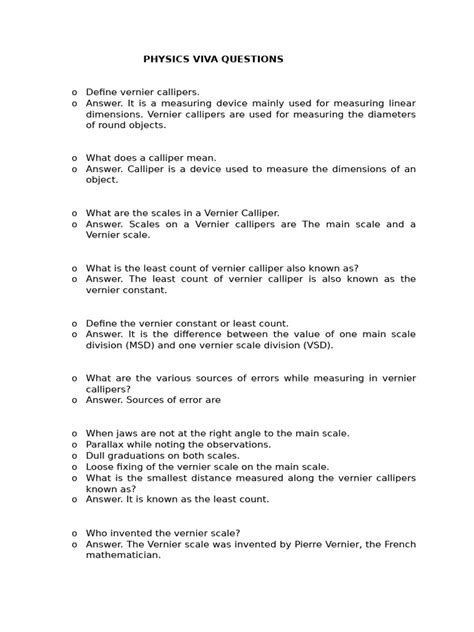 PHYSICS VIVA QUESTIONS

o Define vernier callipers.
o Answer. It is a measuring device mainly used for measuring linear dimensions. Vernier callipers are used for measuring the diameters of round objects.

o What does a calliper mean.
o Answer. Calliper is a device used to measure the dimensions of an object.

o What are the scales in a Vernier Calliper.
o Answer. Scales on a Vernier callipers are The main scale and a Vernier scale.

o What is the least count of vernier calliper also known as?
o Answer. The least count of vernier calliper is also known as the vernier constant.

o Define the vernier constant or least count.
o Answer. It is the difference between the value of one main scale division (MSD) and one vernier scale division (VSD).

o What are the various sources of errors while measuring in vernier callipers?
o Answer. Sources of error are

o When jaws are not at the right angle to the main scale.
o Parallax while noting the observations.
o Dull graduations on both scales.
o Loose fixing of the vernier scale on the main scale.
o What is the smallest distance measured along the vernier callipers known as?
o Answer. It is known as the least count.

o Who invented the vernier scale?
o Answer. The Vernier scale was invented by Pierre Vernier, the French mathematician.